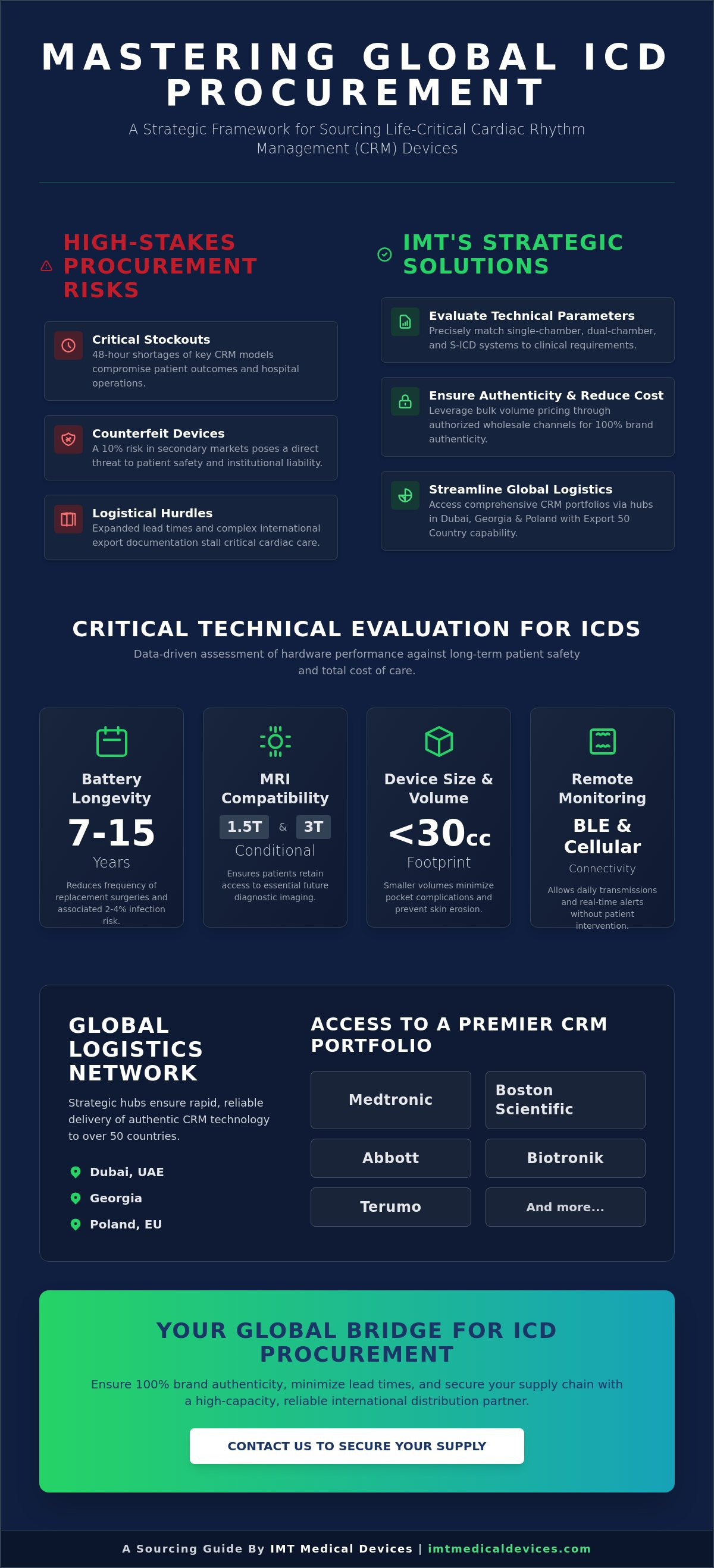 MASTERING GLOBAL ICD PROCUREMENT

A Strategic Framework for Sourcing Life-Critical Cardiac Rhythm Management (CRM) Devices

HIGH-STAKES PROCUREMENT RISKS

Critical Stockouts
48-hour shortages of key CRM models compromise patient outcomes and hospital operations.

Counterfeit Devices
A 10% risk in secondary markets poses a direct threat to patient safety and institutional liability.

Logistical Hurdles
Expanded lead times and complex international export documentation stall critical cardiac care.

IMT'S STRATEGIC SOLUTIONS

Evaluate Technical Parameters
Precisely match single-chamber, dual-chamber, and S-ICD systems to clinical requirements.

Ensure Authenticity & Reduce Cost
Leverage bulk volume pricing through authorized wholesale channels for 100% brand authenticity.

Streamline Global Logistics
Access comprehensive CRM portfolios via hubs in Dubai, Georgia & Poland with Export 50 Country capability.

CRITICAL TECHNICAL EVALUATION FOR ICDS

Data-driven assessment of hardware performance against long-term patient safety and total cost of care.

Battery Longevity
7-15
Years
Reduces frequency of replacement surgeries and associated 2-4% infection risk.

MRI Compatibility
1.5T & 3T
Conditional
Ensures patients retain access to essential future diagnostic imaging.

Device Size & Volume
<30cc
Footprint
Smaller volumes minimize pocket complications and prevent skin erosion.

Remote Monitoring
BLE & Cellular
Connectivity
Allows daily transmissions and real-time alerts without patient intervention.

GLOBAL LOGISTICS NETWORK

Strategic hubs ensure rapid, reliable delivery of authentic CRM technology to over 50 countries.

Dubai, UAE
Georgia
Poland, EU

ACCESS TO A PREMIER CRM PORTFOLIO

Medtronic
Boston Scientific
Abbott
Biotronik
Terumo
And more...

YOUR GLOBAL BRIDGE FOR ICD PROCUREMENT

Ensure 100% brand authenticity, minimize lead times, and secure your supply chain with a high-capacity, reliable international distribution partner.

CONTACT US TO SECURE YOUR SUPPLY

A Sourcing Guide By IMT Medical Devices | imtmedicaldevices.com